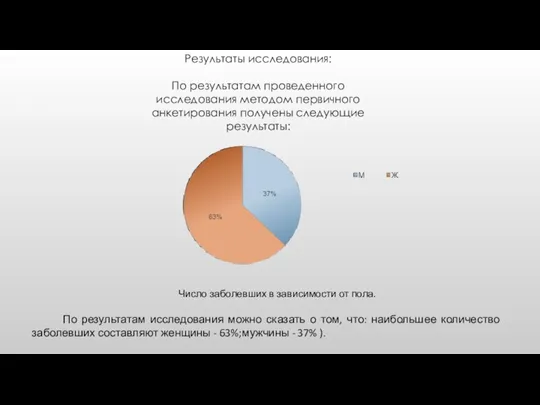 Результаты исследования:

По результатам проведенного исследования методом первичного анкетирования получены следующие результаты:

37%

63%

М Ж

Число заболевших в зависимости от пола.

По результатам исследования можно сказать о том, что: наибольшее количество заболевших составляют женщины - 63%;мужчины - 37% ).